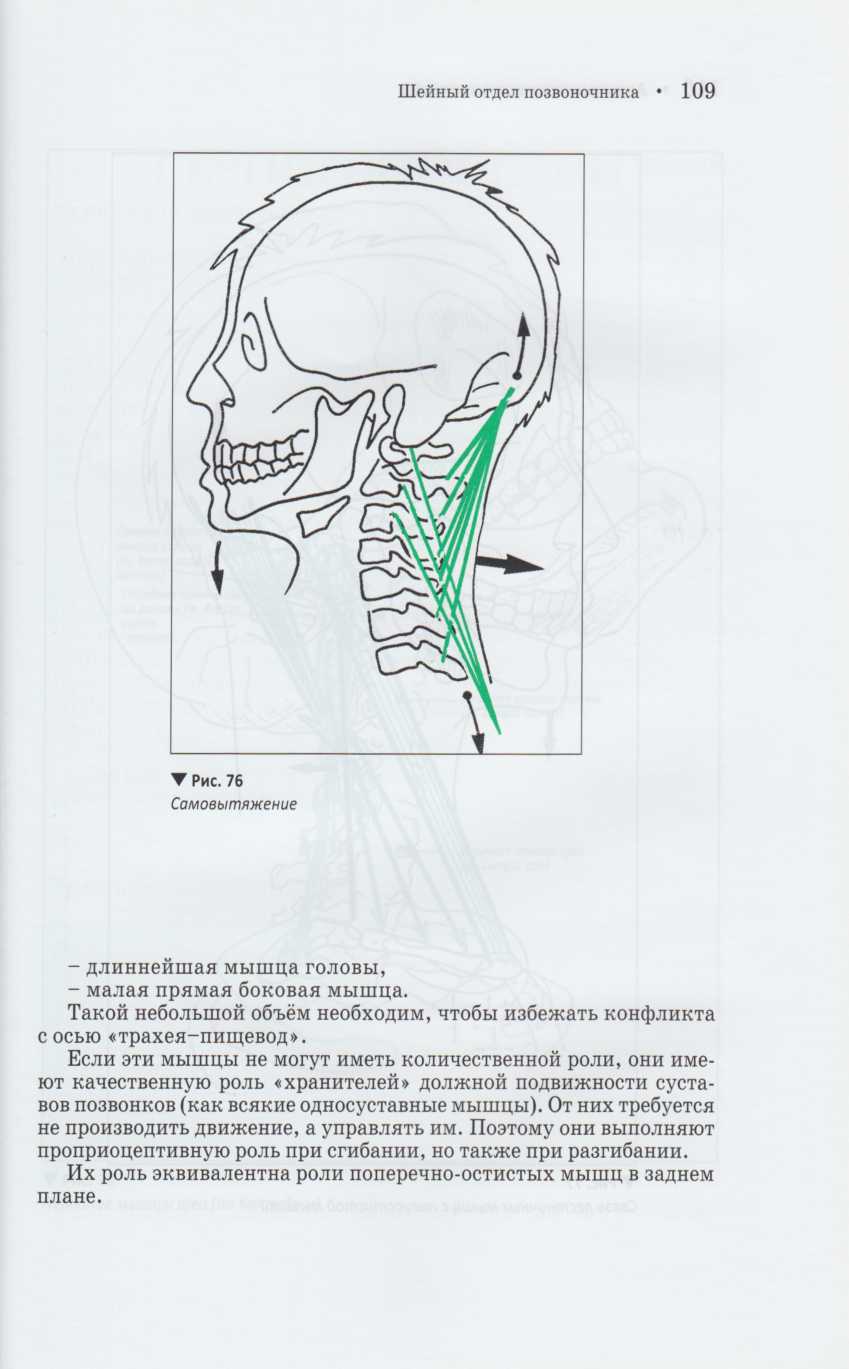 Шейный отдел позвоночника • 109

▼ Рис. 76
Самовытяжение

– длиннейшая мышца головы,
– малая прямая боковая мышца.

Такой небольшой объём необходим, чтобы избежать конфликта с осью «трахея–пищевод».

Если эти мышцы не могут иметь количественной роли, они имеют качественную роль «хранителей» должной подвижности суставов позвонков (как всякие односуставные мышцы). От них требуется не производить движение, а управлять им. Поэтому они выполняют проприоцептивную роль при сгибании, но также при разгибании.

Их роль эквивалентна роли поперечно-остистых мышц в заднем плане.